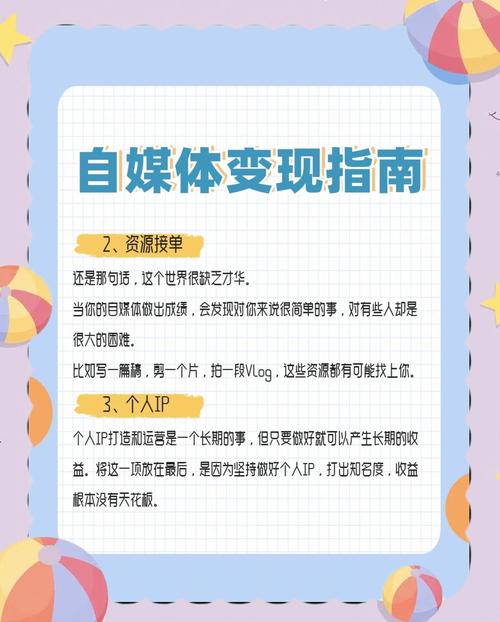 自媒体变现指南

2、资源接单

还是那句话，这个世界很缺乏才华。

当你的自媒体做出成绩，会发现对你来说很简单的事，对有些人却是很大的困难。

比如写一篇稿，剪一个片，拍一段Vlog，这些资源都有可能找上你。

3、个人IP

个人IP打造和运营是一个长期的事，但只要做好就可以产生长期的收益。将这一项放在最后，是因为坚持做好个人IP，打出知名度，收益根本没有天花板。